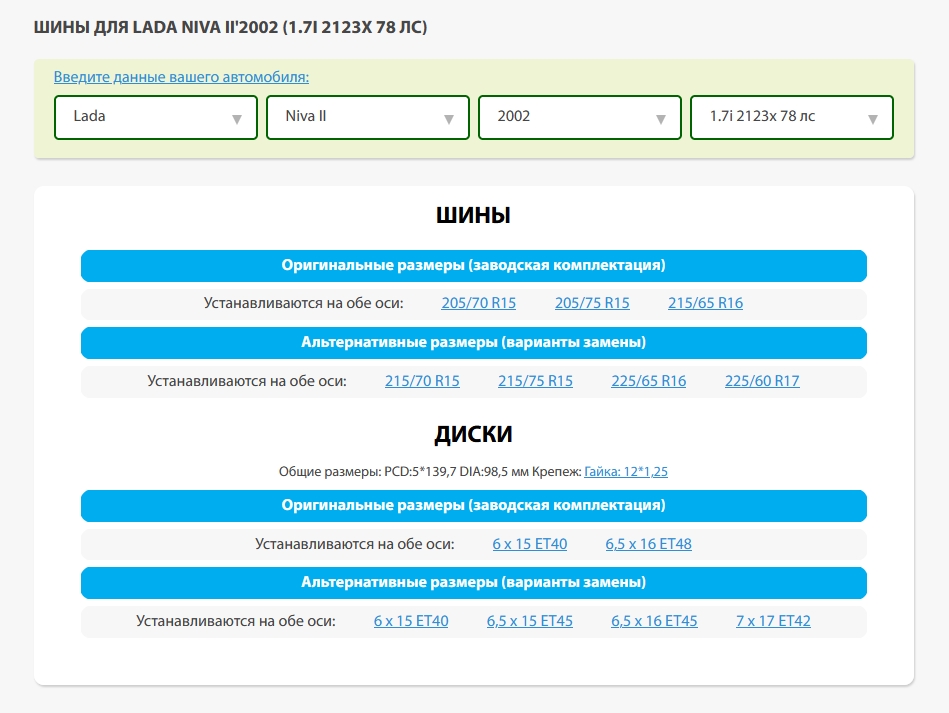 ШИНЫ ДЛЯ LADA NIVA II'2002 (1.7I 2123X 78 ЛС)

Введите данные вашего автомобиля:

Lada
Niva II
2002
1.7i 2123x 78 лс

ШИНЫ

Оригинальные размеры (заводская комплектация)

Устанавливаются на обе оси: 205/70 R15 205/75 R15 215/65 R16

Альтернативные размеры (варианты замены)

Устанавливаются на обе оси: 215/70 R15 215/75 R15 225/65 R16 225/60 R17

ДИСКИ

Общие размеры: PCD:5*139,7 DIA:98,5 мм Крепеж: Гайка: 12*1,25

Оригинальные размеры (заводская комплектация)

Устанавливаются на обе оси: 6 x 15 ET40 6,5 x 16 ET48

Альтернативные размеры (варианты замены)

Устанавливаются на обе оси: 6 x 15 ET40 6,5 x 15 ET45 6,5 x 16 ET45 7 x 17 ET42